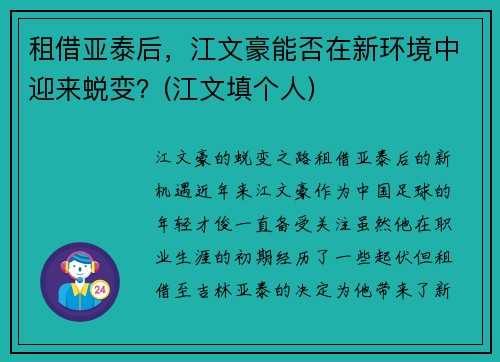 租借亚泰后，江文豪能否在新环境中迎来蜕变？(江文填个人)

江文豪的蜕变之路租借亚泰后的新机遇近年来江文豪作为中国足球的年轻才俊一直备受关注虽然他在职业生涯的初期经历了一些起伏但租借至吉林亚泰的决定为他带来了新

24